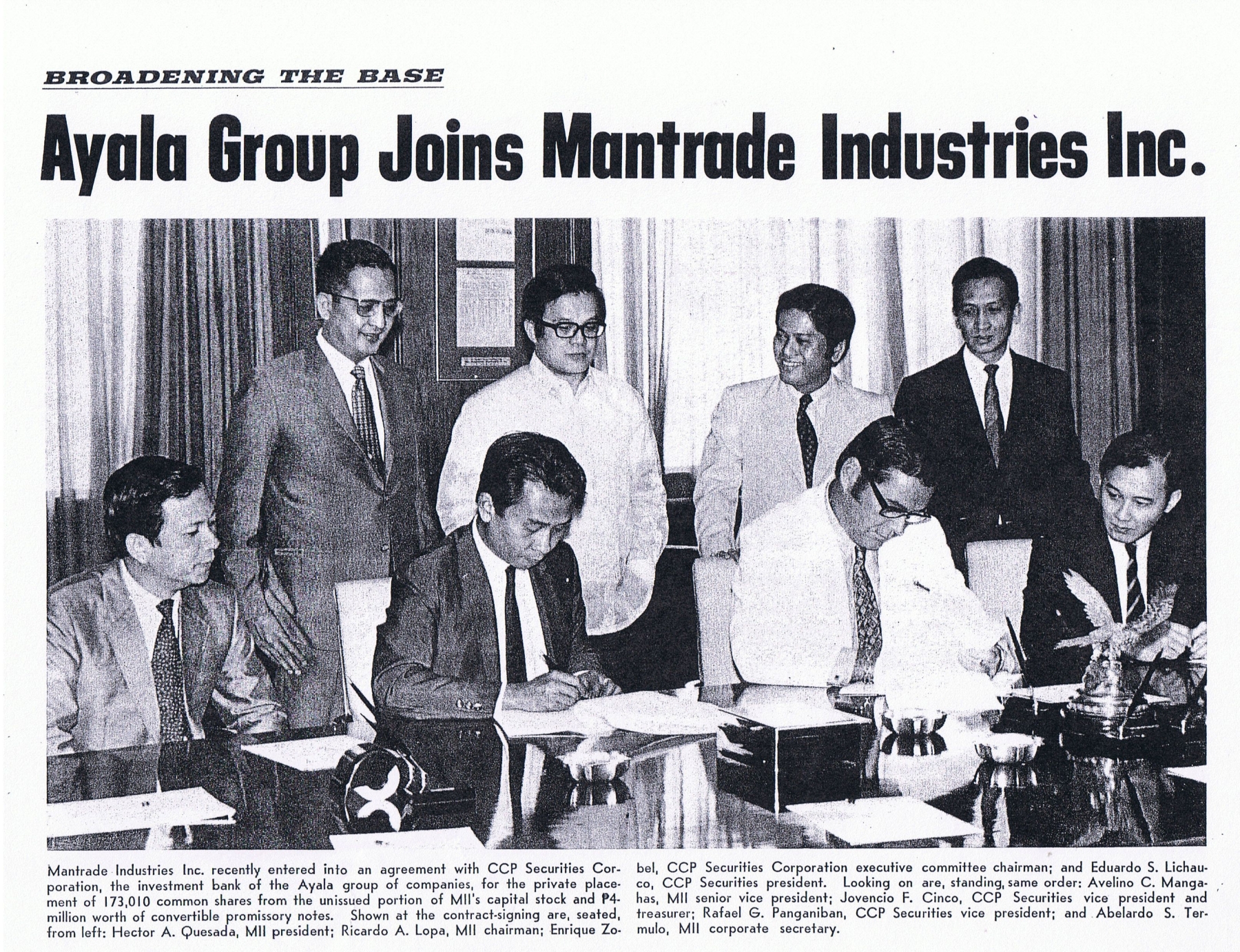 BROADENING THE BASE

Ayala Group Joins Mantrade Industries Inc.

Mantrade Industries Inc. recently entered into an agreement with CCP Securities Corporation, the investment bank of the Ayala group of companies, for the private placement of 173,010 common shares from the unissued portion of MII's capital stock and ₱4-million worth of convertible promissory notes. Shown at the contract-signing are, seated, from left: Hector A. Quesada, MII president; Ricardo A. Lopa, MII chairman; Enrique Zobel, CCP Securities Corporation executive committee chairman; and Eduardo S. Lichauco, CCP Securities president. Looking on are, standing, same order: Avelino C. Mangahas, MII senior vice president; Jovencio F. Cinco, CCP Securities vice president and treasurer; Rafael G. Panganiban, CCP Securities vice president; and Abelardo S. Termulo, MII corporate secretary.